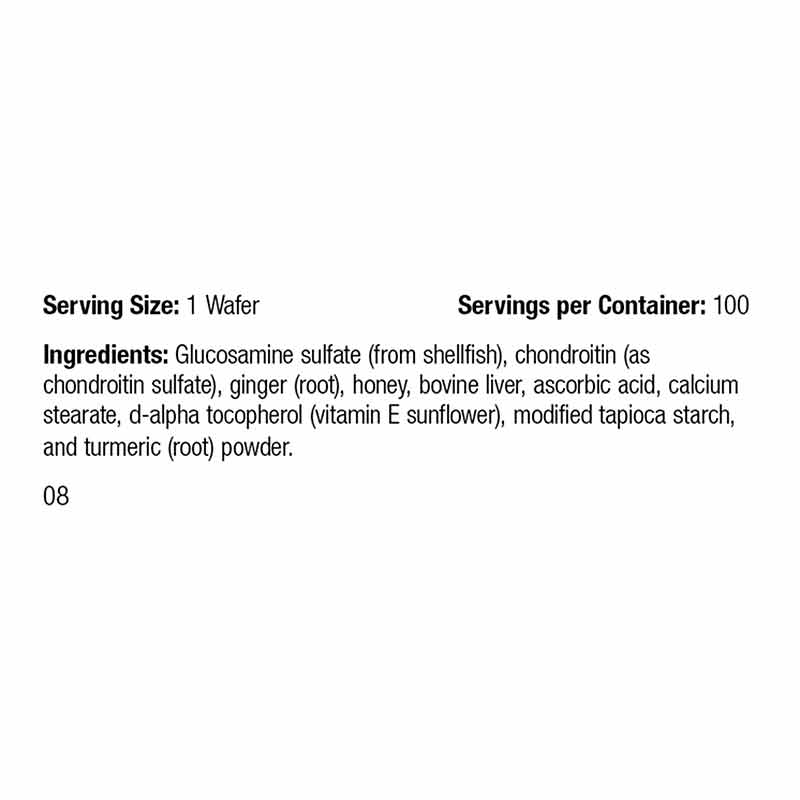 Serving Size: 1 Wafer Servings per Container: 100

Ingredients: Glucosamine sulfate (from shellfish), chondroitin (as chondroitin sulfate), ginger (root), honey, bovine liver, ascorbic acid, calcium stearate, d-alpha tocopherol (vitamin E sunflower), modified tapioca starch, and turmeric (root) powder.

08